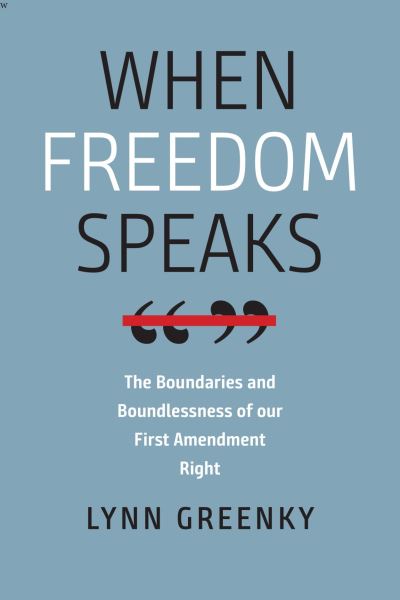 w

WHEN FREEDOM SPEAKS

“ ”

The Boundaries and Boundlessness of our First Amendment Right

LYNN GREENKY